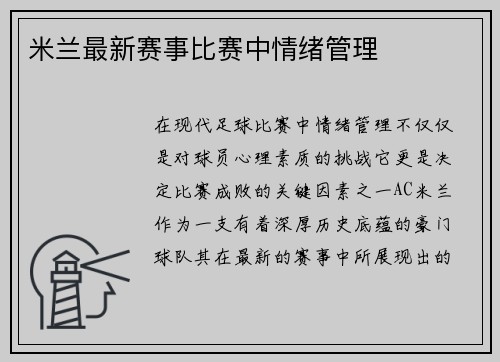 米兰最新赛事比赛中情绪管理

在现代足球比赛中情绪管理不仅仅是对球员心理素质的挑战它更是决定比赛成败的关键因素之一AC米兰作为一支有着深厚历史底蕴的豪门球队其在最新的赛事中所展现出的